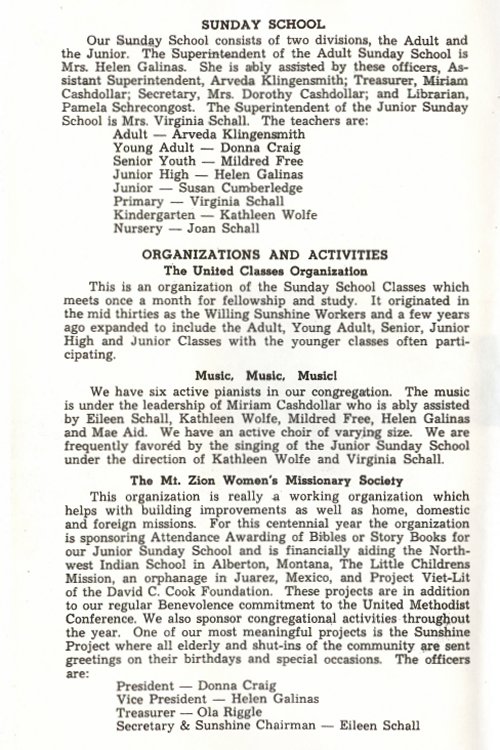 SUNDAY SCHOOL

Our Sunday School consists of two divisions, the Adult and the Junior. The Superintendent of the Adult Sunday School is Mrs. Helen Galinas. She is ably assisted by these officers, Assistant Superintendent, Arveda Klingensmith; Treasurer, Miriam Cashdollar; Secretary, Mrs. Dorothy Cashdollar; and Librarian, Pamela Schrecongost. The Superintendent of the Junior Sunday School is Mrs. Virginia Schall. The teachers are:

Adult — Arveda Klingensmith
Young Adult — Donna Craig
Senior Youth — Mildred Free
Junior High — Helen Galinas
Junior — Susan Cumberledge
Primary — Virginia Schall
Kindergarten — Kathleen Wolfe
Nursery — Joan Schall

ORGANIZATIONS AND ACTIVITIES

The United Classes Organization

This is an organization of the Sunday School Classes which meets once a month for fellowship and study. It originated in the mid thirties as the Willing Sunshine Workers and a few years ago expanded to include the Adult, Young Adult, Senior, Junior High and Junior Classes with the younger classes often participating.

Music, Music, Music!

We have six active pianists in our congregation. The music is under the leadership of Miriam Cashdollar who is ably assisted by Eileen Schall, Kathleen Wolfe, Mildred Free, Helen Galinas and Mae Aid. We have an active choir of varying size. We are frequently favoréd by the singing of the Junior Sunday School under the direction of Kathleen Wolfe and Virginia Schall.

The Mt. Zion Women's Missionary Society

This organization is really a working organization which helps with building improvements as well as home, domestic and foreign missions. For this centennial year the organization is sponsoring Attendance Awarding of Bibles or Story Books for our Junior Sunday School and is financially aiding the Northwest Indian School in Alberton, Montana, The Little Childrens Mission, an orphanage in Juarez, Mexico, and Project Viet-Lit of the David C. Cook Foundation. These projects are in addition to our regular Benevolence commitment to the United Methodist Conference. We also sponsor congregational activities throughout the year. One of our most meaningful projects is the Sunshine Project where all elderly and shut-ins of the community are sent greetings on their birthdays and special occasions. The officers are:

President — Donna Craig
Vice President — Helen Galinas
Treasurer — Ola Riggle
Secretary & Sunshine Chairman — Eileen Schall